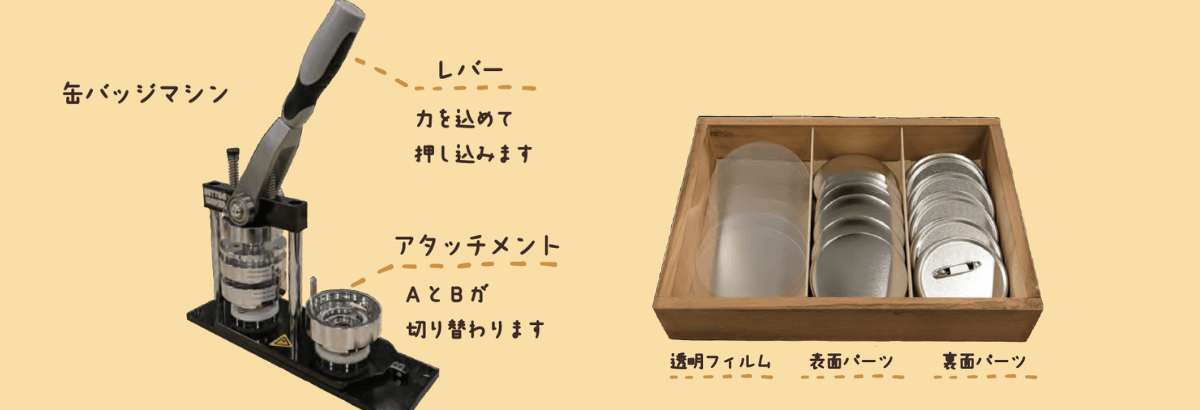 缶バッジマシン

レバー

力を込めて
押し込みます

アタッチメント

AとBが
切り替わります

透明フィルム

表面パーツ

裏面パーツ